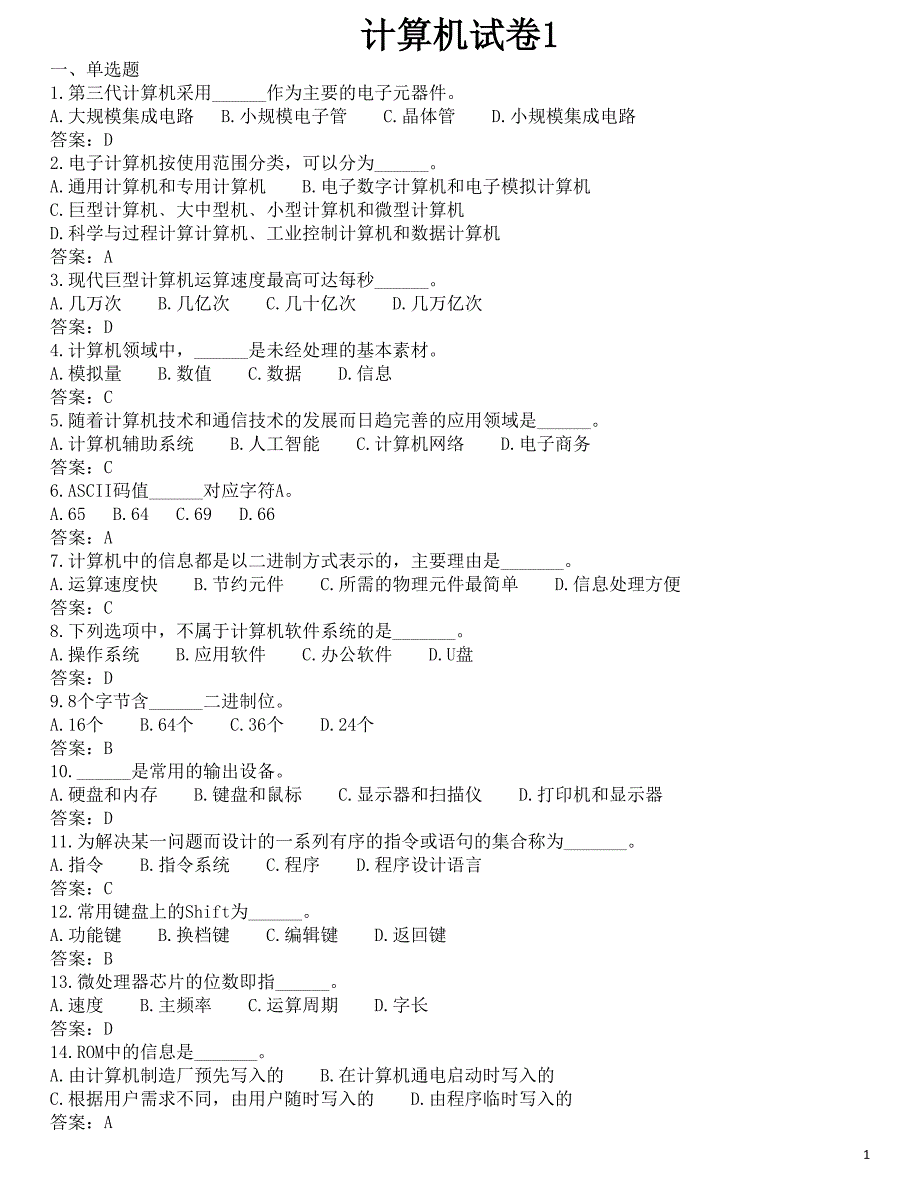 计算机试卷1

一、单选题

1.第三代计算机采用______作为主要的电子元器件。
A.大规模集成电路 B.小规模电子管 C.晶体管 D.小规模集成电路
答案：D

2.电子计算机按使用范围分类，可以分为______。
A.通用计算机和专用计算机 B.电子数字计算机和电子模拟计算机
C.巨型计算机、大中型机、小型计算机和微型计算机
D.科学与过程计算计算机、工业控制计算机和数据计算机
答案：A

3.现代巨型计算机运算速度最高可达每秒______。
A.几万次 B.几亿次 C.几十亿次 D.几万亿次
答案：D

4.计算机领域中，______是未经处理的基本素材。
A.模拟量 B.数值 C.数据 D.信息
答案：C

5.随着计算机技术和通信技术的发展而日趋完善的应用领域是______。
A.计算机辅助系统 B.人工智能 C.计算机网络 D.电子商务
答案：C

6.ASCII码值______对应字符A。
A.65 B.64 C.69 D.66
答案：A

7.计算机中的信息都是以二进制方式表示的，主要理由是_______。
A.运算速度快 B.节约元件 C.所需的物理元件最简单 D.信息处理方便
答案：C

8.下列选项中，不属于计算机软件系统的是_______。
A.操作系统 B.应用软件 C.办公软件 D.U盘
答案：D

9.8个字节含______二进制位。
A.16个 B.64个 C.36个 D.24个
答案：B

10.______是常用的输出设备。
A.硬盘和内存 B.键盘和鼠标 C.显示器和扫描仪 D.打印机和显示器
答案：D

11.为解决某一问题而设计的一系列有序的指令或语句的集合称为_______。
A.指令 B.指令系统 C.程序 D.程序设计语言
答案：C

12.常用键盘上的Shift为______。
A.功能键 B.换档键 C.编辑键 D.返回键
答案：B

13.微处理器芯片的位数即指______。
A.速度 B.主频率 C.运算周期 D.字长
答案：D

14.ROM中的信息是_______。
A.由计算机制造厂预先写入的 B.在计算机通电启动时写入的
C.根据用户需求不同，由用户随时写入的 D.由程序临时写入的
答案：A

1